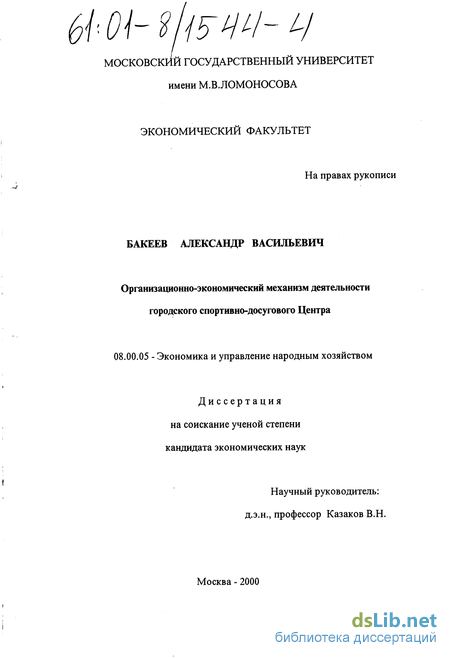 61:01-8/1544-4

МОСКОВСКИЙ ГОСУДАРСТВЕННЫЙ УНИВЕРСИТЕТ

имени М.В.ЛОМОНОСОВА

ЭКОНОМИЧЕСКИЙ ФАКУЛЬТЕТ

На правах рукописи

БАКЕЕВ АЛЕКСАНДР ВАСИЛЬЕВИЧ

Организационно-экономический механизм деятельности городского спортивно-досугового Центра

08.00.05 - Экономика и управление народным хозяйством

Диссертация

на соискание ученой степени

кандидата экономических наук

Научный руководитель:

д.э.н., профессор Казаков В.Н.

Москва - 2000

dsLib.net
библиотека диссертаций